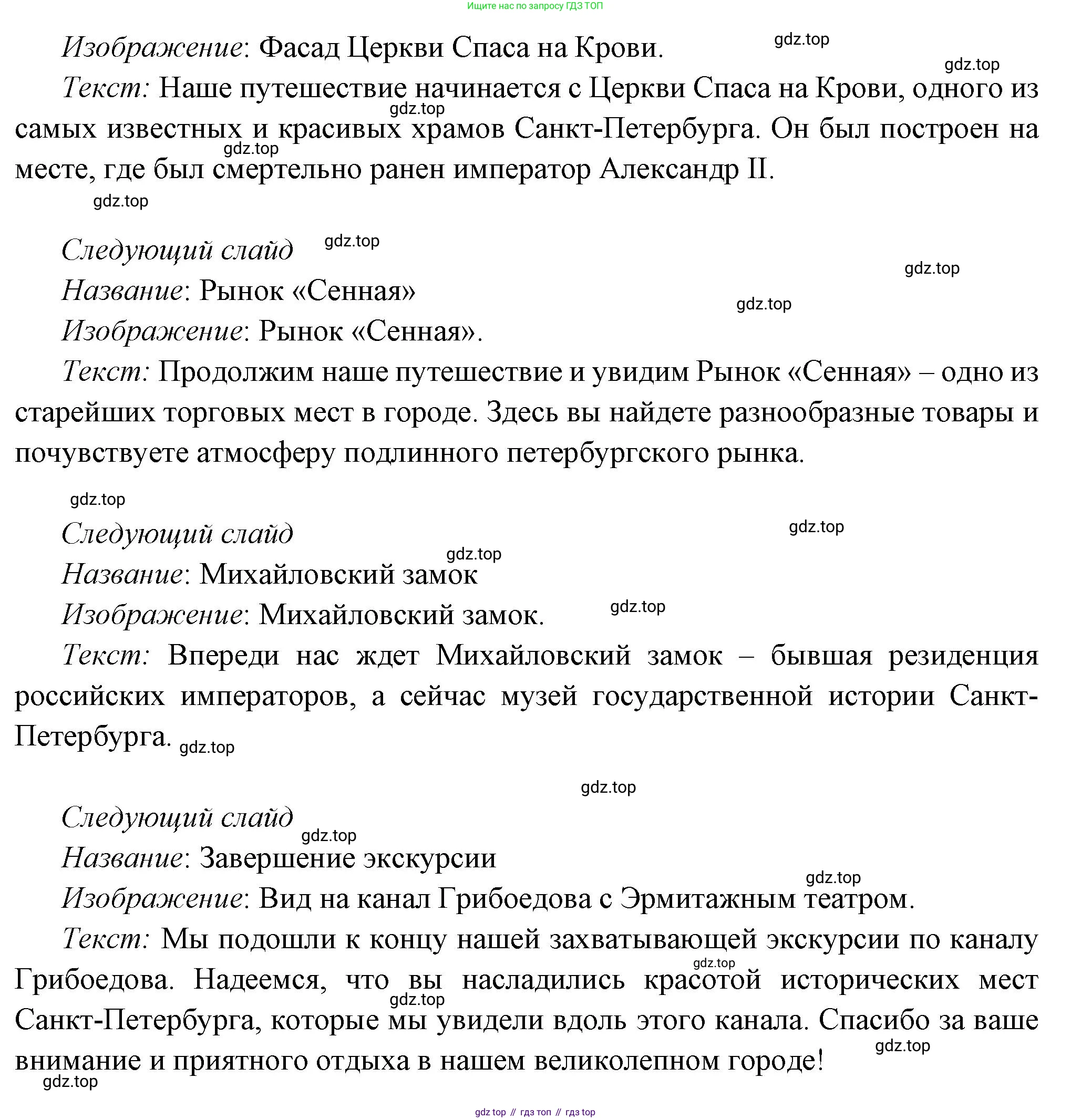 Ищите нас по запросу ГДЗ ТОП

Изображение: Фасад Церкви Спаса на Крови.

gdz.top

gdz.top

Текст: Наше путешествие начинается с Церкви Спаса на Крови, одного из самых известных и красивых храмов Санкт-Петербурга. Он был построен на месте, где был смертельно ранен император Александр II.

gdz.top

gdz.top

gdz.top

Следующий слайд

gdz.top

gdz.top

Название: Рынок «Сенная»

gdz.top

Изображение: Рынок «Сенная».

Текст: Продолжим наше путешествие и увидим Рынок «Сенная» – одно из старейших торговых мест в городе. Здесь вы найдете разнообразные товары и почувствуете атмосферу подлинного петербургского рынка.

gdz.top

Следующий слайд

gdz.top

gdz.top

Название: Михайловский замок

Изображение: Михайловский замок.

gdz.top

Текст: Впереди нас ждет Михайловский замок – бывшая резиденция российских императоров, а сейчас музей государственной истории Санкт-Петербурга.

gdz.top

gdz.top

Следующий слайд

gdz.top

Название: Завершение экскурсии

gdz.top

Изображение: Вид на канал Грибоедова с Эрмитажным театром.

Текст: Мы подошли к концу нашей захватывающей экскурсии по каналу Грибоедова. Надеемся, что вы насладились красотой исторических мест Санкт-Петербурга, которые мы увидели вдоль этого канала. Спасибо за ваше внимание и приятного отдыха в нашем великолепном городе!

gdz.top

gdz.top

gdz.top

gdz.top

gdz top // гдз топ // гдз top